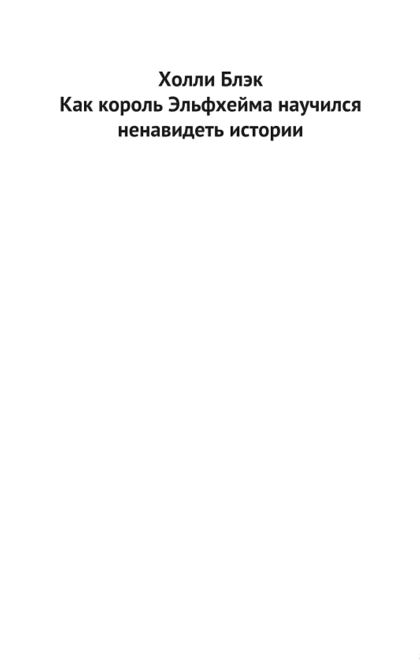 Холли Блэк
Как король Эльфхейма научился ненавидеть истории